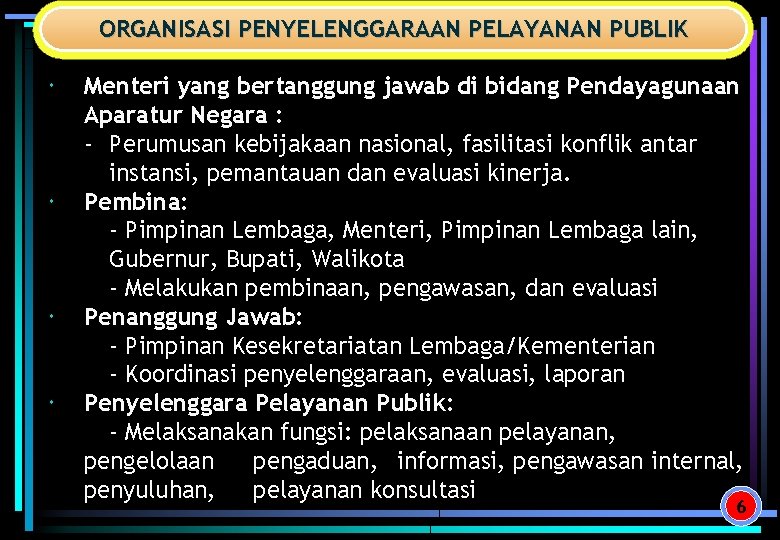 ORGANISASI PENYELENGGARAAN PELAYANAN PUBLIK

• Menteri yang bertanggung jawab di bidang Pendayagunaan Aparatur Negara :
- Perumusan kebijakaan nasional, fasilitasi konflik antar instansi, pemantauan dan evaluasi kinerja.

• Pembina:
- Pimpinan Lembaga, Menteri, Pimpinan Lembaga lain, Gubernur, Bupati, Walikota
- Melakukan pembinaan, pengawasan, dan evaluasi

• Penanggung Jawab:
- Pimpinan Kesekretariatan Lembaga/Kementerian
- Koordinasi penyelenggaraan, evaluasi, laporan

• Penyelenggara Pelayanan Publik:
- Melaksanakan fungsi: pelaksanaan pelayanan, pengelolaan pengaduan, informasi, pengawasan internal, penyuluhan, pelayanan konsultasi

6